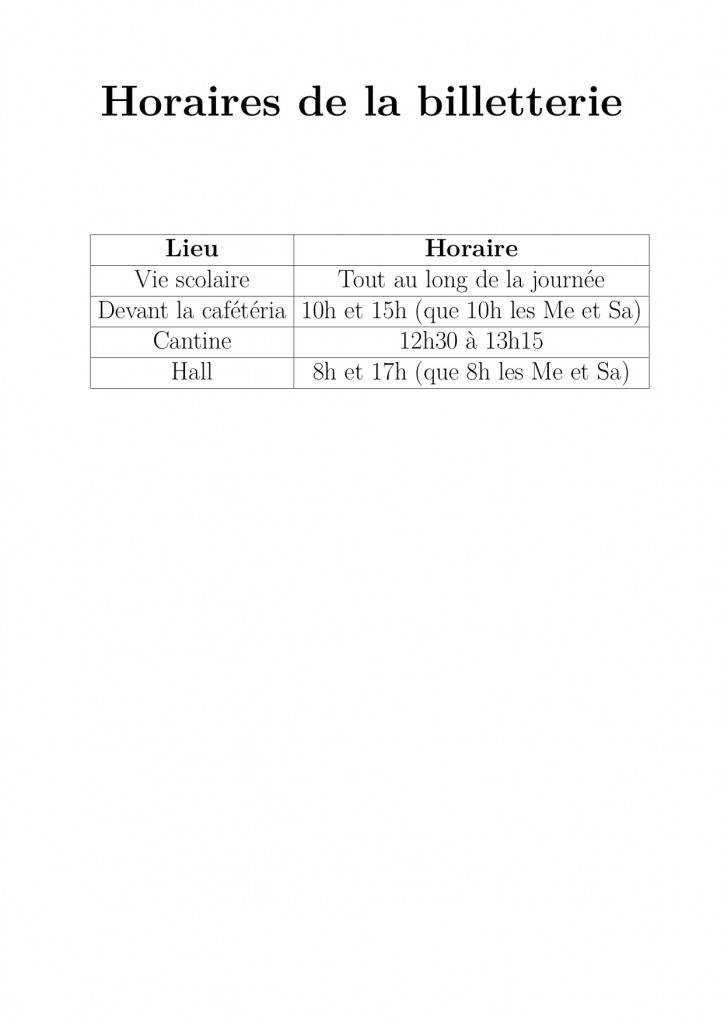 Horaires de la billetterie

| Lieu | Horaire |
|---|---|
| Vie scolaire | Tout au long de la journée |
| Devant la cafétéria | 10h et 15h (que 10h les Me et Sa) |
| Cantine | 12h30 à 13h15 |
| Hall | 8h et 17h (que 8h les Me et Sa) |